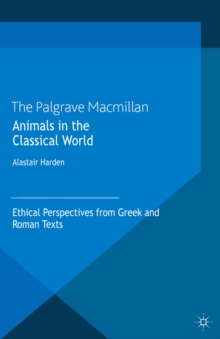 The Palgrave Macmillan

Animals in the Classical World

Alastair Harden

Ethical Perspectives from Greek and Roman Texts